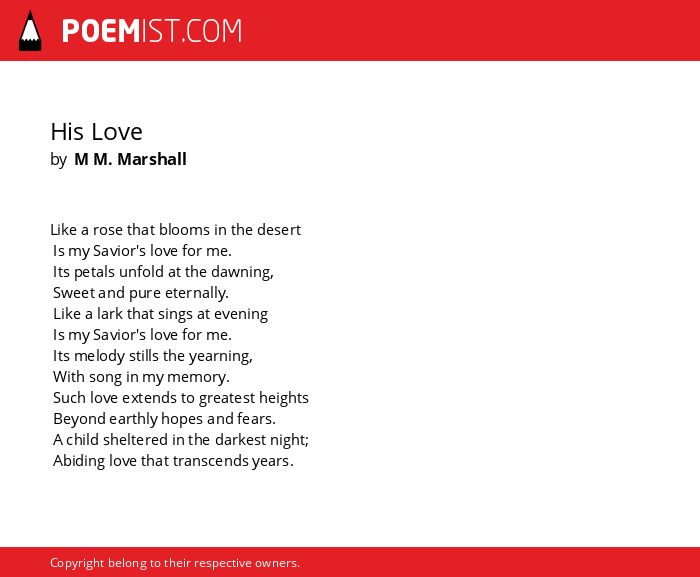 POEMIST.COM

His Love
by M M. Marshall

Like a rose that blooms in the desert
Is my Savior's love for me.
Its petals unfold at the dawning,
Sweet and pure eternally.
Like a lark that sings at evening
Is my Savior's love for me.
Its melody stills the yearning,
With song in my memory.
Such love extends to greatest heights
Beyond earthly hopes and fears.
A child sheltered in the darkest night;
Abiding love that transcends years.

Copyright belong to their respective owners.